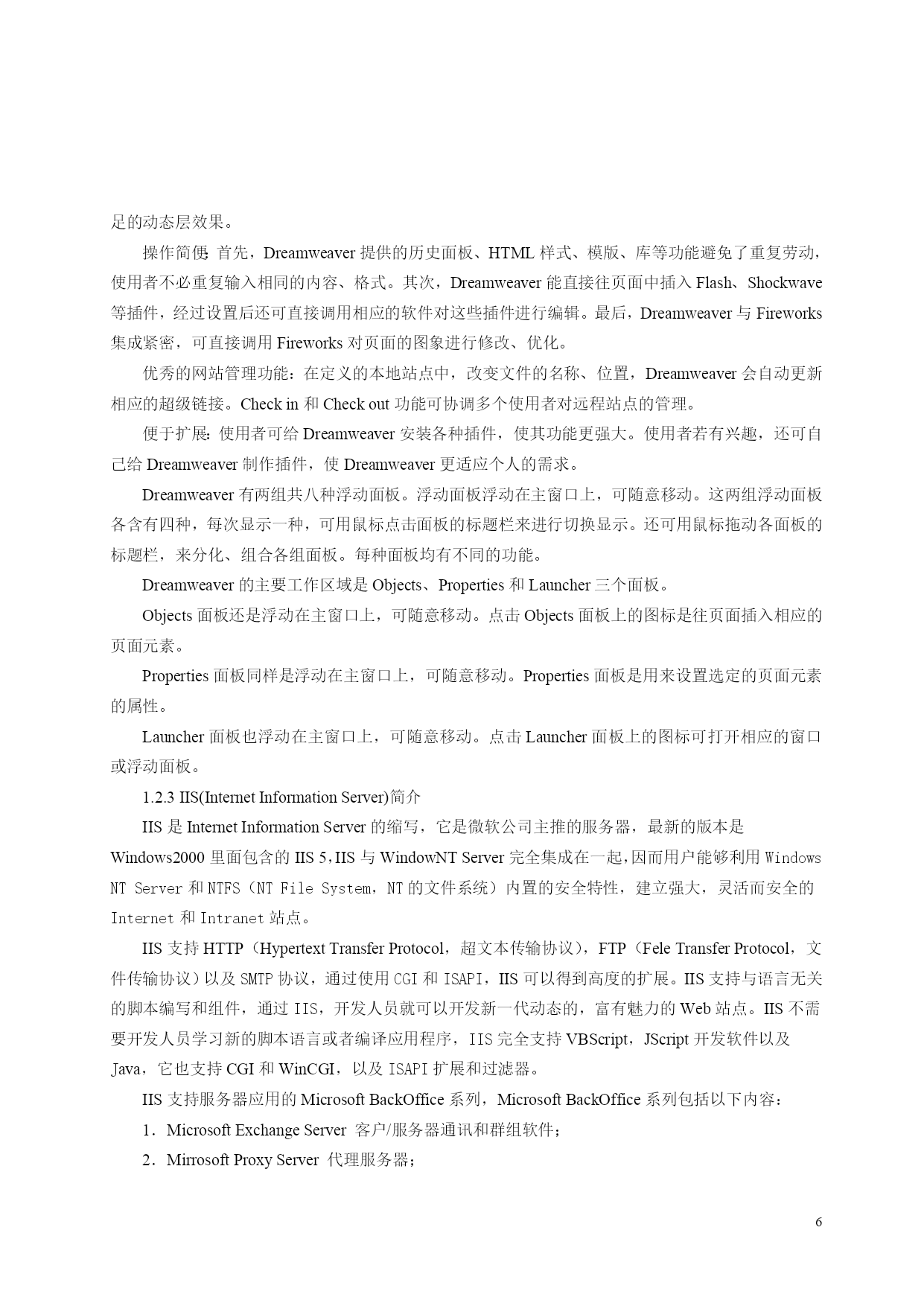 足的动态层效果。

操作简便：首先，Dreamweaver 提供的历史面板、HTML 样式、模版、库等功能避免了重复劳动，使用者不必重复输入相同的内容、格式。其次，Dreamweaver 能直接往页面中插入 Flash、Shockwave 等插件，经过设置后还可直接调用相应的软件对这些插件进行编辑。最后，Dreamweaver 与 Fireworks 集成紧密，可直接调用 Fireworks 对页面的图象进行修改、优化。

优秀的网站管理功能：在定义的本地站点中，改变文件的名称、位置，Dreamweaver 会自动更新相应的超级链接。Check in 和 Check out 功能可协调多个使用者对远程站点的管理。

便于扩展：使用者可给 Dreamweaver 安装各种插件，使其功能更强大。使用者若有兴趣，还可自己给 Dreamweaver 制作插件，使 Dreamweaver 更适应个人的需求。

Dreamweaver 有两组共八种浮动面板。浮动面板浮动在主窗口上，可随意移动。这两组浮动面板各含有四种，每次显示一种，可用鼠标点击面板的标题栏来进行切换显示。还可用鼠标拖动各面板的标题栏，来分化、组合各组面板。每种面板均有不同的功能。

Dreamweaver 的主要工作区域是 Objects、Properties 和 Launcher 三个面板。

Objects 面板还是浮动在主窗口上，可随意移动。点击 Objects 面板上的图标是往页面插入相应的页面元素。

Properties 面板同样是浮动在主窗口上，可随意移动。Properties 面板是用来设置选定的页面元素的属性。

Launcher 面板也浮动在主窗口上，可随意移动。点击 Launcher 面板上的图标可打开相应的窗口或浮动面板。

1.2.3 IIS(Internet Information Server)简介

IIS 是 Internet Information Server 的缩写，它是微软公司主推的服务器，最新的版本是 Windows2000 里面包含的 IIS 5，IIS 与 WindowNT Server 完全集成在一起，因而用户能够利用 Windows NT Server 和 NTFS（NT File System，NT 的文件系统）内置的安全特性，建立强大，灵活而安全的 Internet 和 Intranet 站点。

IIS 支持 HTTP（Hypertext Transfer Protocol，超文本传输协议），FTP（Fele Transfer Protocol，文件传输协议）以及 SMTP 协议，通过使用 CGI 和 ISAPI，IIS 可以得到高度的扩展。IIS 支持与语言无关的脚本编写和组件，通过 IIS，开发人员就可以开发新一代动态的，富有魅力的 Web 站点。IIS 不需要开发人员学习新的脚本语言或者编译应用程序，IIS 完全支持 VBScript，JScript 开发软件以及 Java，它也支持 CGI 和 WinCGI，以及 ISAPI 扩展和过滤器。

IIS 支持服务器应用的 Microsoft BackOffice 系列，Microsoft BackOffice 系列包括以下内容：

1．Microsoft Exchange Server 客户/服务器通讯和群组软件；

2．Mirrosoft Proxy Server 代理服务器；

6